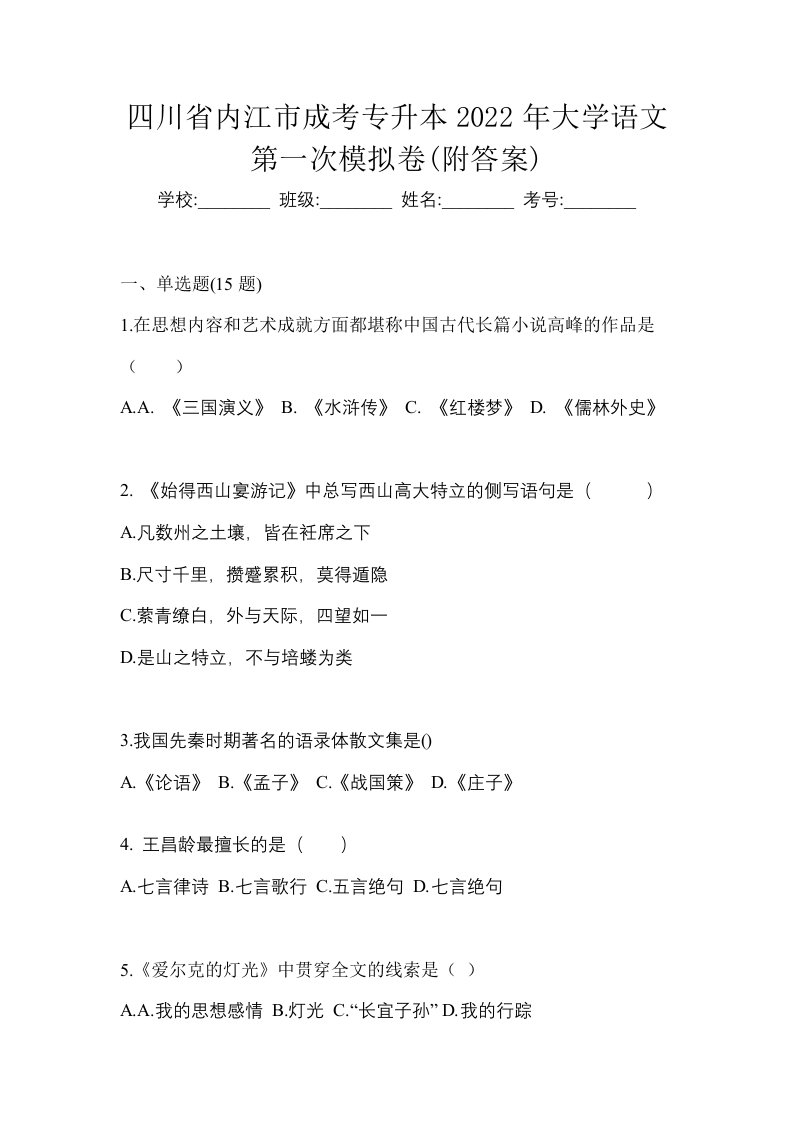 四川省内江市成考专升本 2022 年大学语文第一次模拟卷(附答案)

学校:________ 班级:________ 姓名:________ 考号:________

一、单选题(15 题)

1.在思想内容和艺术成就方面都堪称中国古代长篇小说高峰的作品是（　）

A.A. 《三国演义》 B. 《水浒传》 C. 《红楼梦》 D. 《儒林外史》

2. 《始得西山宴游记》中总写西山高大特立的侧写语句是（　）

A.凡数州之土壤，皆在衽席之下

B.尺寸千里，攒蹙累积，莫得遁隐

C.萦青缭白，外与天际，四望如一

D.是山之特立，不与培塿为类

3.我国先秦时期著名的语录体散文集是()

A.《论语》 B.《孟子》 C.《战国策》 D.《庄子》

4. 王昌龄最擅长的是（　）

A.七言律诗 B.七言歌行 C.五言绝句 D.七言绝句

5.《爱尔克的灯光》中贯穿全文的线索是（ ）

A.A.我的思想感情 B.灯光 C.“长宜子孙” D.我的行踪